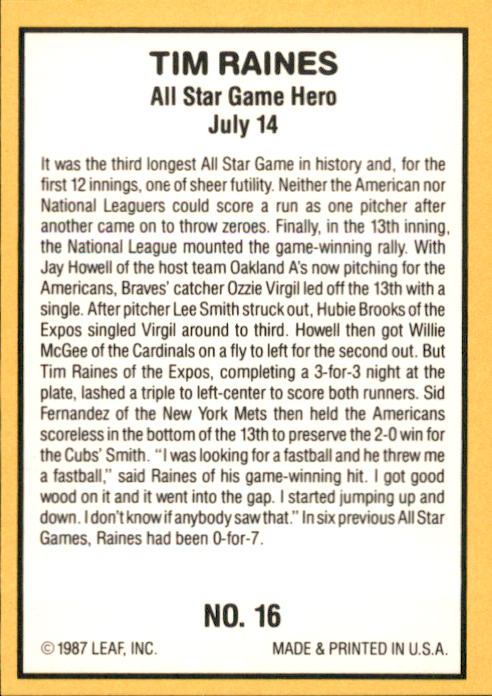 TIM RAINES
All Star Game Hero
July 14

It was the third longest All Star Game in history and, for the first 12 innings, one of sheer futility. Neither the American nor National Leaguers could score a run as one pitcher after another came on to throw zeroes. Finally, in the 13th inning, the National League mounted the game-winning rally. With Jay Howell of the host team Oakland A's now pitching for the Americans, Braves' catcher Ozzie Virgil led off the 13th with a single. After pitcher Lee Smith struck out, Hubie Brooks of the Expos singled Virgil around to third. Howell then got Willie McGee of the Cardinals on a fly to left for the second out. But Tim Raines of the Expos, completing a 3-for-3 night at the plate, lashed a triple to left-center to score both runners. Sid Fernandez of the New York Mets then held the Americans scoreless in the bottom of the 13th to preserve the 2-0 win for the Cubs' Smith. "I was looking for a fastball and he threw me a fastball," said Raines of his game-winning hit. I got good wood on it and it went into the gap. I started jumping up and down. I don't know if anybody saw that." In six previous All Star Games, Raines had been 0-for-7.

NO. 16

© 1987 LEAF, INC.
MADE & PRINTED IN U.S.A.